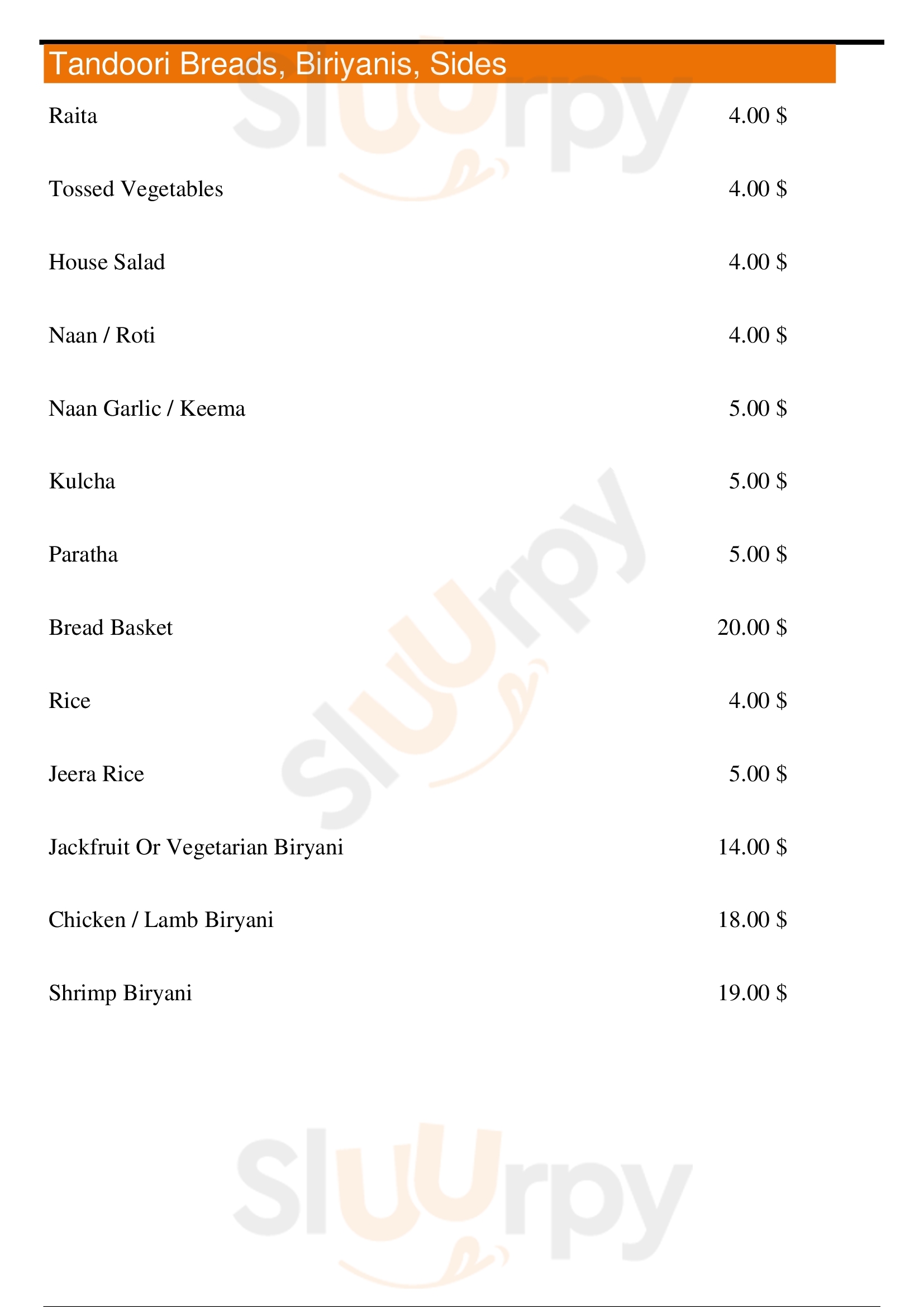 Tandoori Breads, Biriyanis, Sides

Raita 4.00 $

Tossed Vegetables 4.00 $

House Salad 4.00 $

Naan / Roti 4.00 $

Naan Garlic / Keema 5.00 $

Kulcha 5.00 $

Paratha 5.00 $

Bread Basket 20.00 $

Rice 4.00 $

Jeera Rice 5.00 $

Jackfruit Or Vegetarian Biryani 14.00 $

Chicken / Lamb Biryani 18.00 $

Shrimp Biryani 19.00 $

Sluurpy